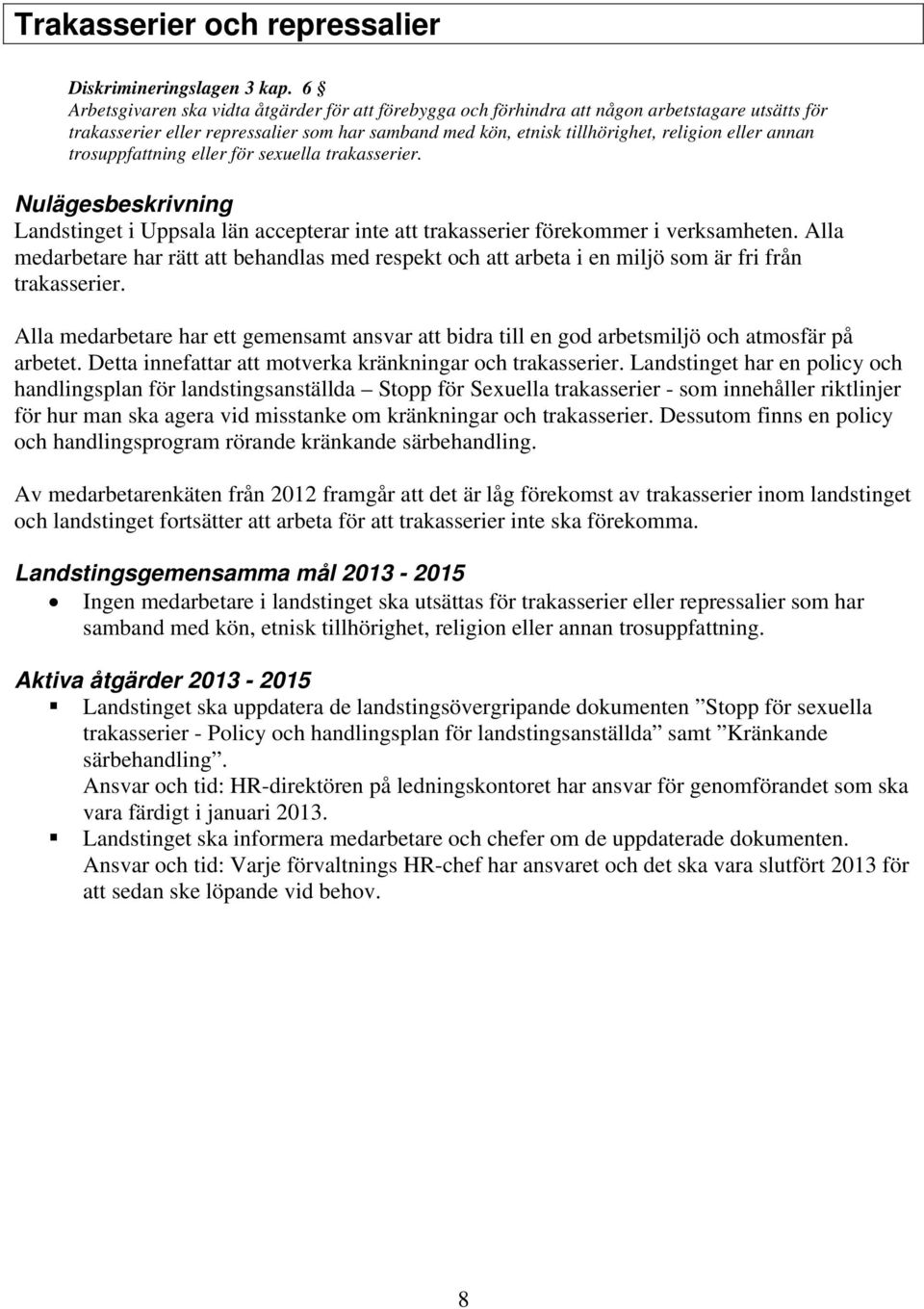 Trakasserier och repressalier

Diskrimineringslagen 3 kap. 6 §
Arbetsgivaren ska vidta åtgärder för att förebygga och förhindra att någon arbetstagare utsätts för trakasserier eller repressalier som har samband med kön, etnisk tillhörighet, religion eller annan trosuppfattning eller för sexuella trakasserier.

Nulägesbeskrivning
Landstinget i Uppsala län accepterar inte att trakasserier förekommer i verksamheten. Alla medarbetare har rätt att behandlas med respekt och att arbeta i en miljö som är fri från trakasserier.

Alla medarbetare har ett gemensamt ansvar att bidra till en god arbetsmiljö och atmosfär på arbetet. Detta innefattar att motverka kränkningar och trakasserier. Landstinget har en policy och handlingsplan för landstingsanställda – Stopp för Sexuella trakasserier - som innehåller riktlinjer för hur man ska agera vid misstanke om kränkningar och trakasserier. Dessutom finns en policy och handlingsprogram rörande kränkande särbehandling.

Av medarbetarenkäten från 2012 framgår att det är låg förekomst av trakasserier inom landstinget och landstinget fortsätter att arbeta för att trakasserier inte ska förekomma.

Landstingsgemensamma mål 2013 - 2015
• Ingen medarbetare i landstinget ska utsättas för trakasserier eller repressalier som har samband med kön, etnisk tillhörighet, religion eller annan trosuppfattning.

Aktiva åtgärder 2013 - 2015
▪ Landstinget ska uppdatera de landstingsövergripande dokumenten ”Stopp för sexuella trakasserier - Policy och handlingsplan för landstingsanställda” samt ”Kränkande särbehandling”.
Ansvar och tid: HR-direktören på ledningskontoret har ansvar för genomförandet som ska vara färdigt i januari 2013.
▪ Landstinget ska informera medarbetare och chefer om de uppdaterade dokumenten. Ansvar och tid: Varje förvaltnings HR-chef har ansvaret och det ska vara slutfört 2013 för att sedan ske löpande vid behov.

8